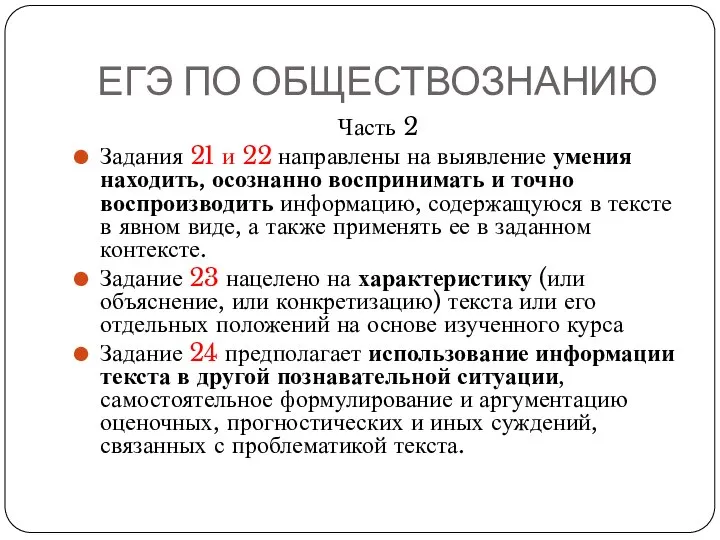 ЕГЭ ПО ОБЩЕСТВОЗНАНИЮ

Часть 2

Задания 21 и 22 направлены на выявление умения находить, осознанно воспринимать и точно воспроизводить информацию, содержащуюся в тексте в явном виде, а также применять ее в заданном контексте.

Задание 23 нацелено на характеристику (или объяснение, или конкретизацию) текста или его отдельных положений на основе изученного курса

Задание 24 предполагает использование информации текста в другой познавательной ситуации, самостоятельное формулирование и аргументацию оценочных, прогностических и иных суждений, связанных с проблематикой текста.